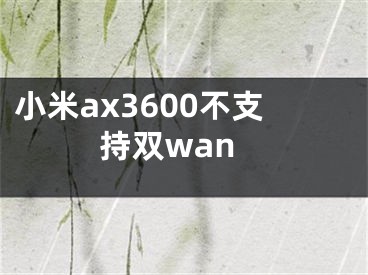 小米ax3600不支持双wan